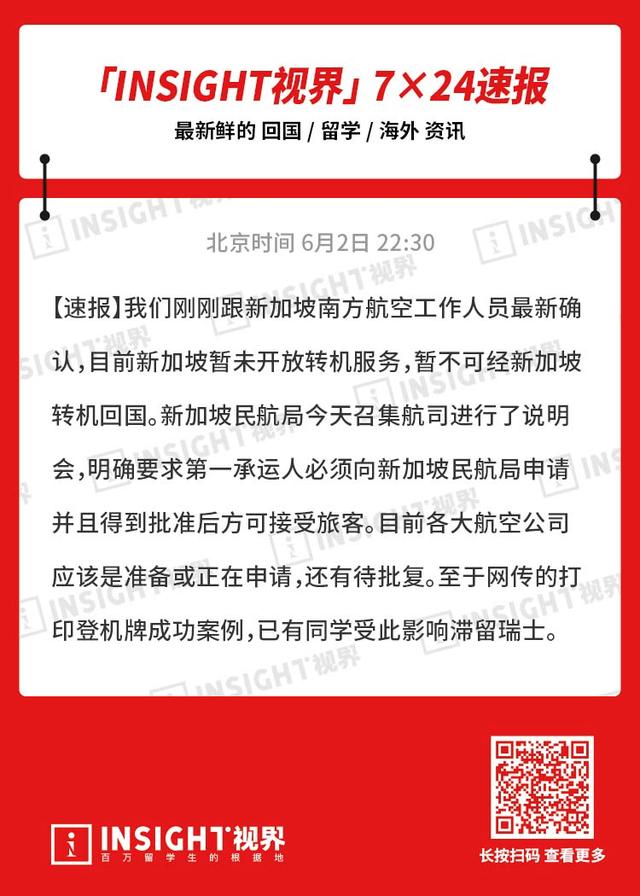 「INSIGHT视界」7×24速报

最新鲜的 回国 / 留学 / 海外 资讯

北京时间 6月2日 22:30

【速报】我们刚刚跟新加坡南方航空工作人员最新确认，目前新加坡暂未开放转机服务，暂不可经新加坡转机回国。新加坡民航局今天召集航司进行了说明会，明确要求第一承运人必须向新加坡民航局申请并且得到批准后方可接受旅客。目前各大航空公司应该是准备或正在申请，还有待批复。至于网传的打印登机牌成功案例，已有同学受此影响滞留瑞士。

INSIGHT视界
百万留学生的根据地

长按扫码 查看更多